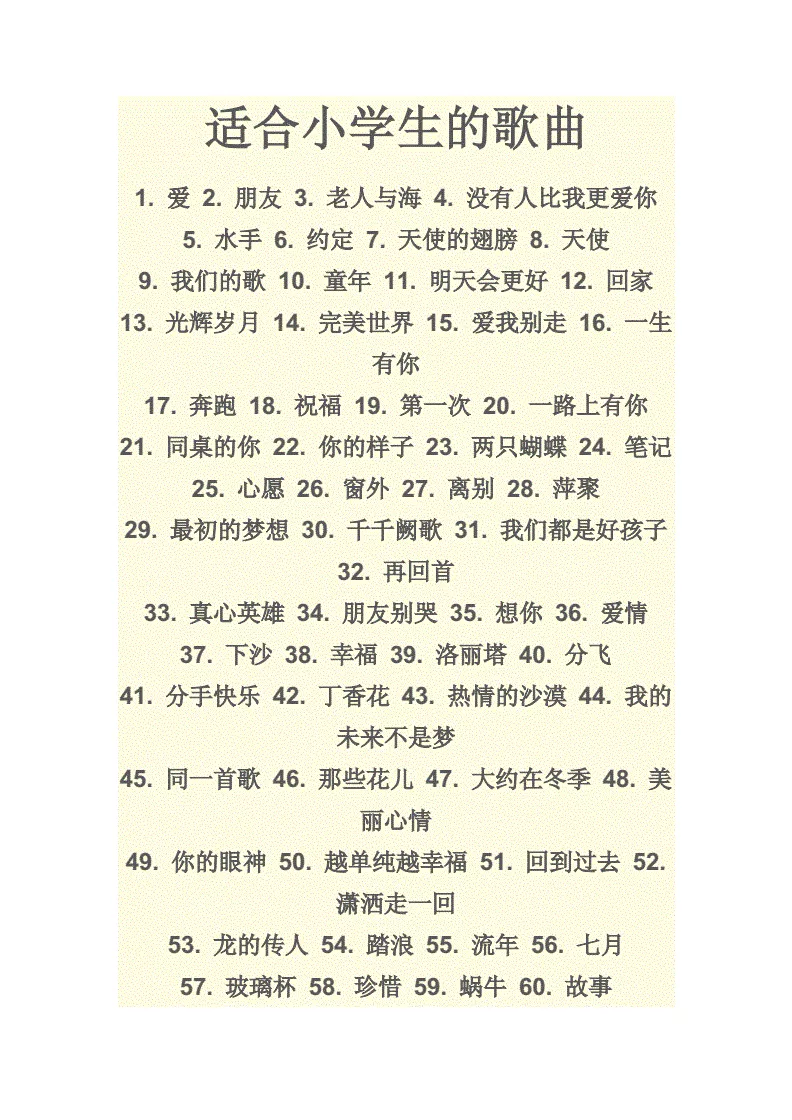 适合小学生的歌曲

1. 爱 2. 朋友 3. 老人与海 4. 没有人比我更爱你 5. 水手 6. 约定 7. 天使的翅膀 8. 天使 9. 我们的歌 10. 童年 11. 明天会更好 12. 回家 13. 光辉岁月 14. 完美世界 15. 爱我别走 16. 一生有你 17. 奔跑 18. 祝福 19. 第一次 20. 一路上有你 21. 同桌的你 22. 你的样子 23. 两只蝴蝶 24. 笔记 25. 心愿 26. 窗外 27. 离别 28. 萍聚 29. 最初的梦想 30. 千千阙歌 31. 我们都是好孩子 32. 再回首 33. 真心英雄 34. 朋友别哭 35. 想你 36. 爱情 37. 下沙 38. 幸福 39. 洛丽塔 40. 分飞 41. 分手快乐 42. 丁香花 43. 热情的沙漠 44. 我的未来不是梦 45. 同一首歌 46. 那些花儿 47. 大约在冬季 48. 美丽心情 49. 你的眼神 50. 越单纯越幸福 51. 回到过去 52. 潇洒走一回 53. 龙的传人 54. 踏浪 55. 流年 56. 七月 57. 玻璃杯 58. 珍惜 59. 蜗牛 60. 故事